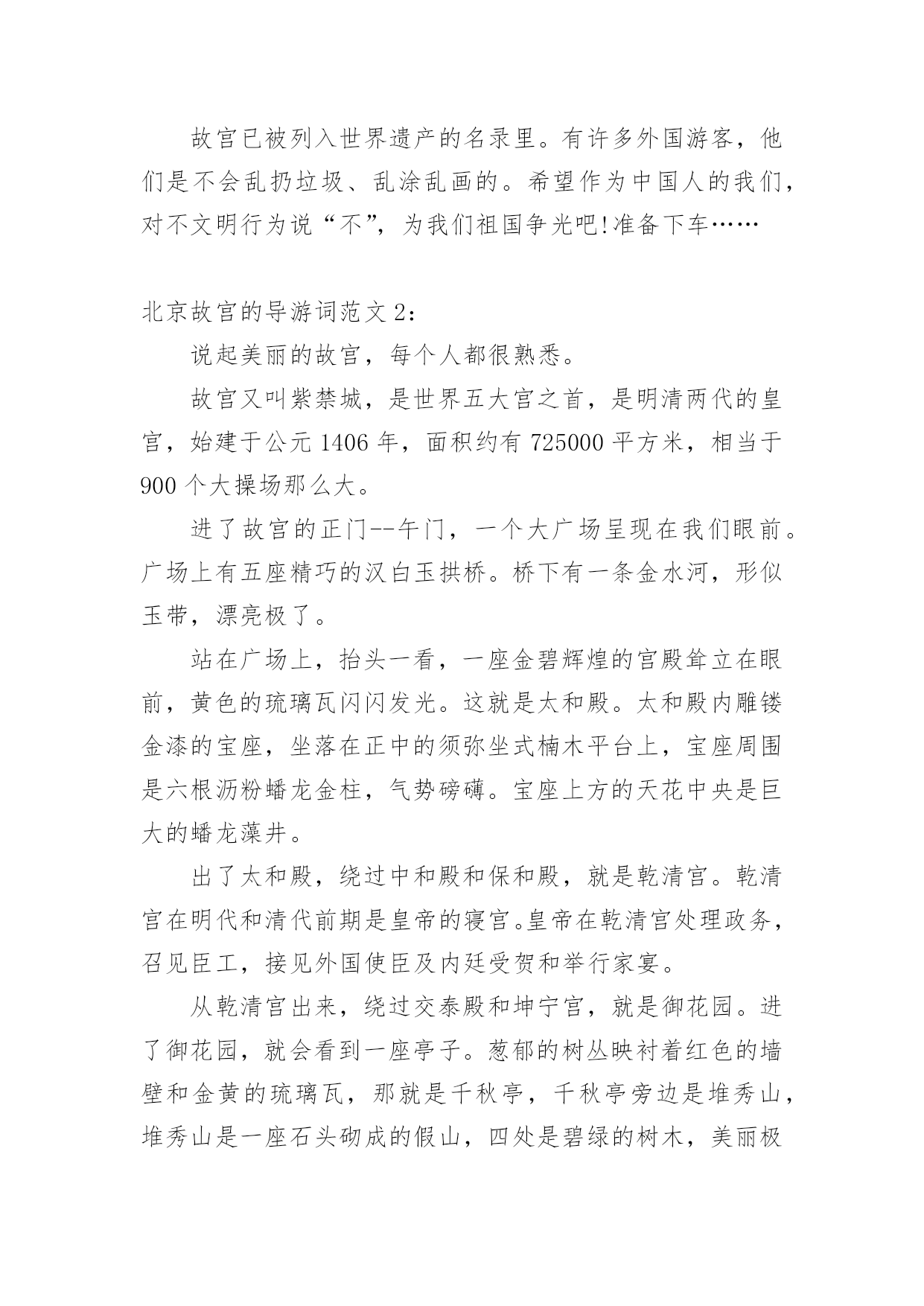 故宫已被列入世界遗产的名录里。有许多外国游客，他们是不会乱扔垃圾、乱涂乱画的。希望作为中国人的我们，对不文明行为说“不”，为我们祖国争光吧!准备下车……

北京故宫的导游词范文 2：

说起美丽的故宫，每个人都很熟悉。

故宫又叫紫禁城，是世界五大宫之首，是明清两代的皇宫，始建于公元 1406 年，面积约有 725000 平方米，相当于 900 个大操场那么大。

进了故宫的正门--午门，一个大广场呈现在我们眼前。广场上有五座精巧的汉白玉拱桥。桥下有一条金水河，形似玉带，漂亮极了。

站在广场上，抬头一看，一座金碧辉煌的宫殿耸立在眼前，黄色的琉璃瓦闪闪发光。这就是太和殿。太和殿内雕镂金漆的宝座，坐落在正中的须弥坐式楠木平台上，宝座周围是六根沥粉蟠龙金柱，气势磅礴。宝座上方的天花中央是巨大的蟠龙藻井。

出了太和殿，绕过中和殿和保和殿，就是乾清宫。乾清宫在明代和清代前期是皇帝的寝宫。皇帝在乾清宫处理政务，召见臣工，接见外国使臣及内廷受贺和举行家宴。

从乾清宫出来，绕过交泰殿和坤宁宫，就是御花园。进了御花园，就会看到一座亭子。葱郁的树丛映衬着红色的墙壁和金黄的琉璃瓦，那就是千秋亭，千秋亭旁边是堆秀山，堆秀山是一座石头砌成的假山，四处是碧绿的树木，美丽极